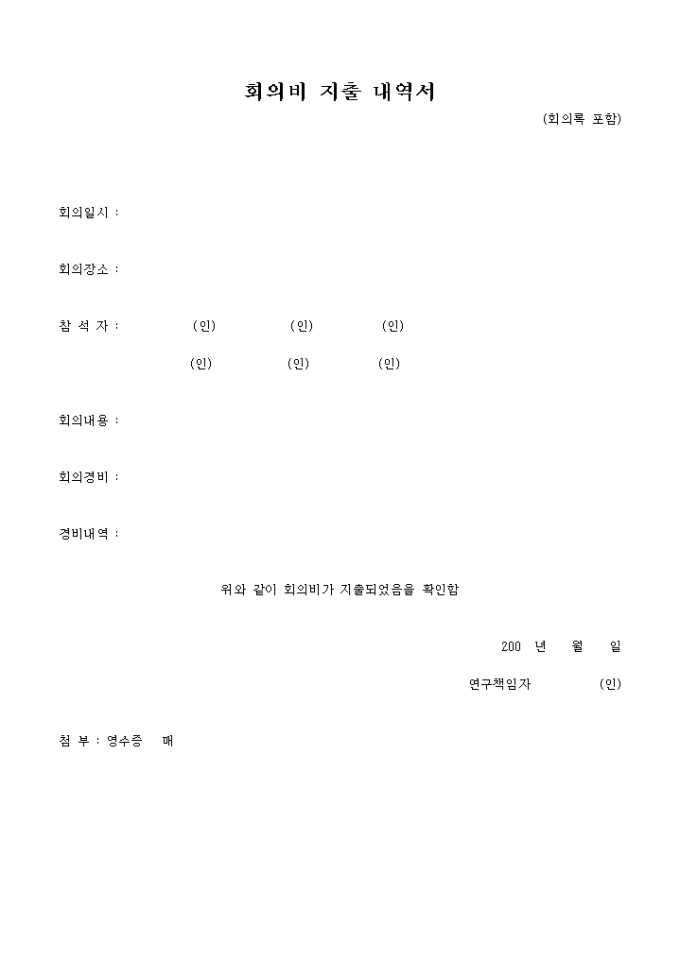 회의비 지출 내역서

(회의록 포함)

회의일시 :

회의장소 :

참 석 자 : (인) (인) (인)

(인) (인) (인)

회의내용 :

회의경비 :

경비내역 :

위와 같이 회의비가 지출되었음을 확인함

200 년 월 일

연구책임자 (인)

첨 부 : 영수증 매